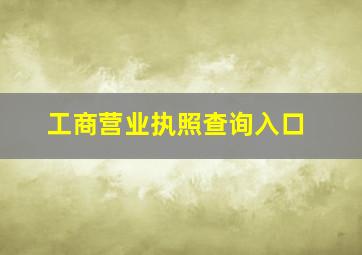 工商营业执照查询入口